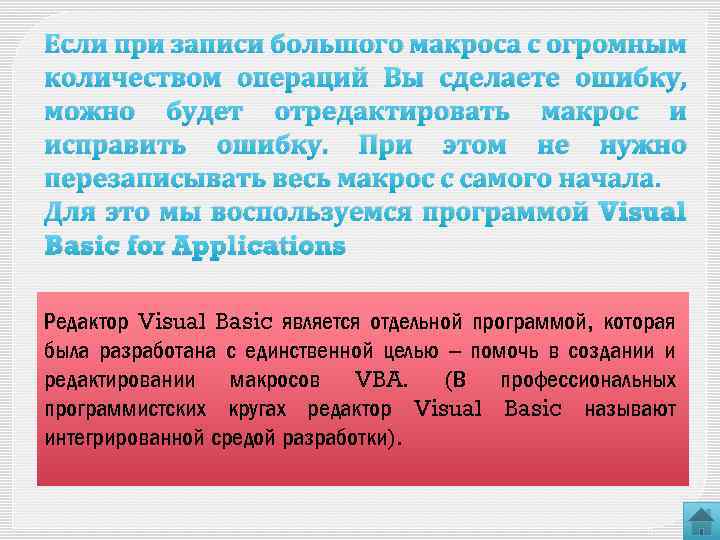 Если при записи большого макроса с огромным количеством операций Вы сделаете ошибку, можно будет отредактировать макрос и исправить ошибку. При этом не нужно перезаписывать весь макрос с самого начала.
Для это мы воспользуемся программой Visual Basic for Applications

Редактор Visual Basic является отдельной программой, которая была разработана с единственной целью – помочь в создании и редактировании макросов VBA. (В профессиональных программистских кругах редактор Visual Basic называют интегрированной средой разработки).